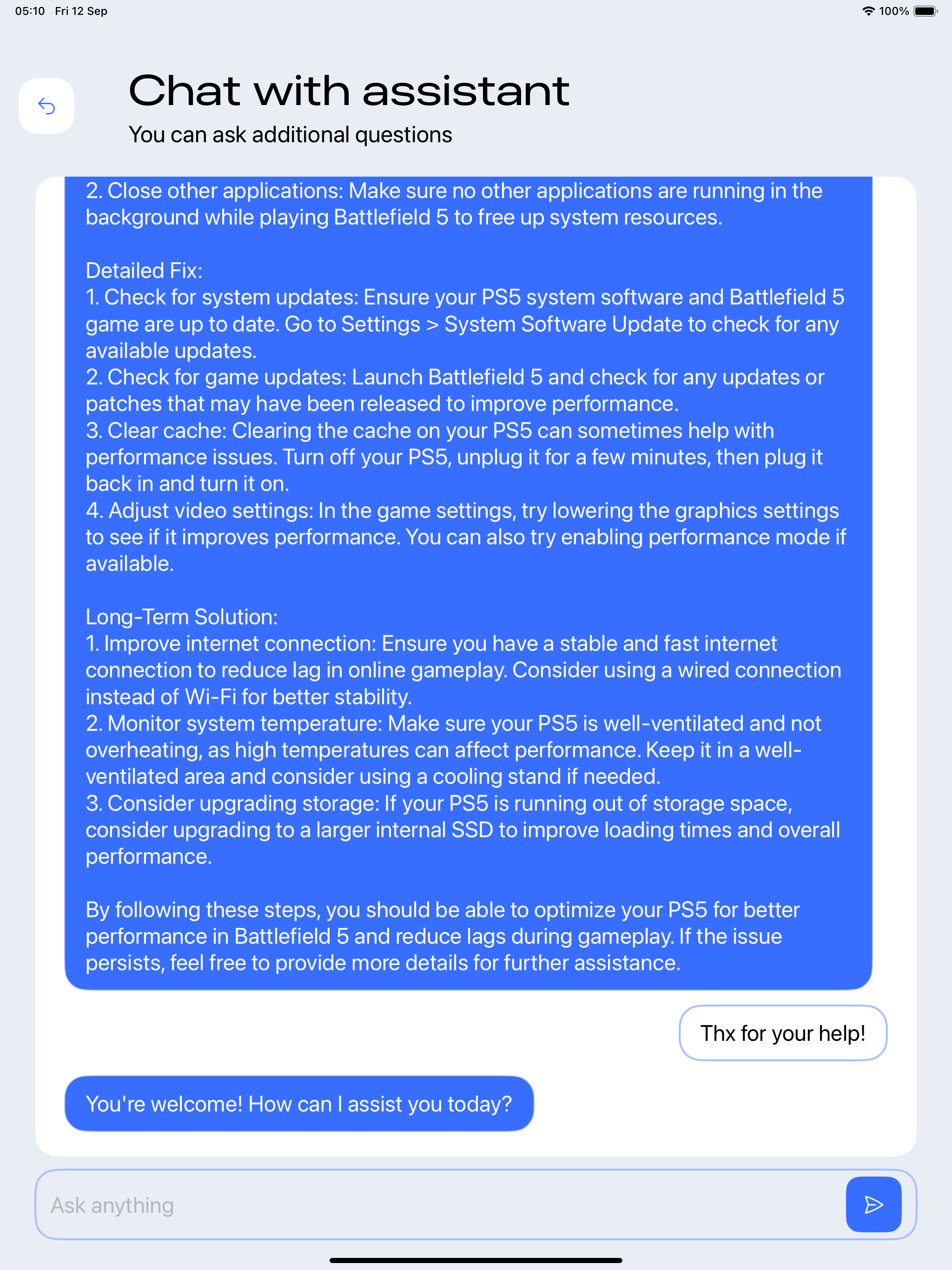 05:10 Fri 12 Sep

100%

Chat with assistant

You can ask additional questions

2. Close other applications: Make sure no other applications are running in the background while playing Battlefield 5 to free up system resources.

Detailed Fix:
1. Check for system updates: Ensure your PS5 system software and Battlefield 5 game are up to date. Go to Settings > System Software Update to check for any available updates.
2. Check for game updates: Launch Battlefield 5 and check for any updates or patches that may have been released to improve performance.
3. Clear cache: Clearing the cache on your PS5 can sometimes help with performance issues. Turn off your PS5, unplug it for a few minutes, then plug it back in and turn it on.
4. Adjust video settings: In the game settings, try lowering the graphics settings to see if it improves performance. You can also try enabling performance mode if available.

Long-Term Solution:
1. Improve internet connection: Ensure you have a stable and fast internet connection to reduce lag in online gameplay. Consider using a wired connection instead of Wi-Fi for better stability.
2. Monitor system temperature: Make sure your PS5 is well-ventilated and not overheating, as high temperatures can affect performance. Keep it in a well-ventilated area and consider using a cooling stand if needed.
3. Consider upgrading storage: If your PS5 is running out of storage space, consider upgrading to a larger internal SSD to improve loading times and overall performance.

By following these steps, you should be able to optimize your PS5 for better performance in Battlefield 5 and reduce lags during gameplay. If the issue persists, feel free to provide more details for further assistance.

Thx for your help!

You're welcome! How can I assist you today?

Ask anything